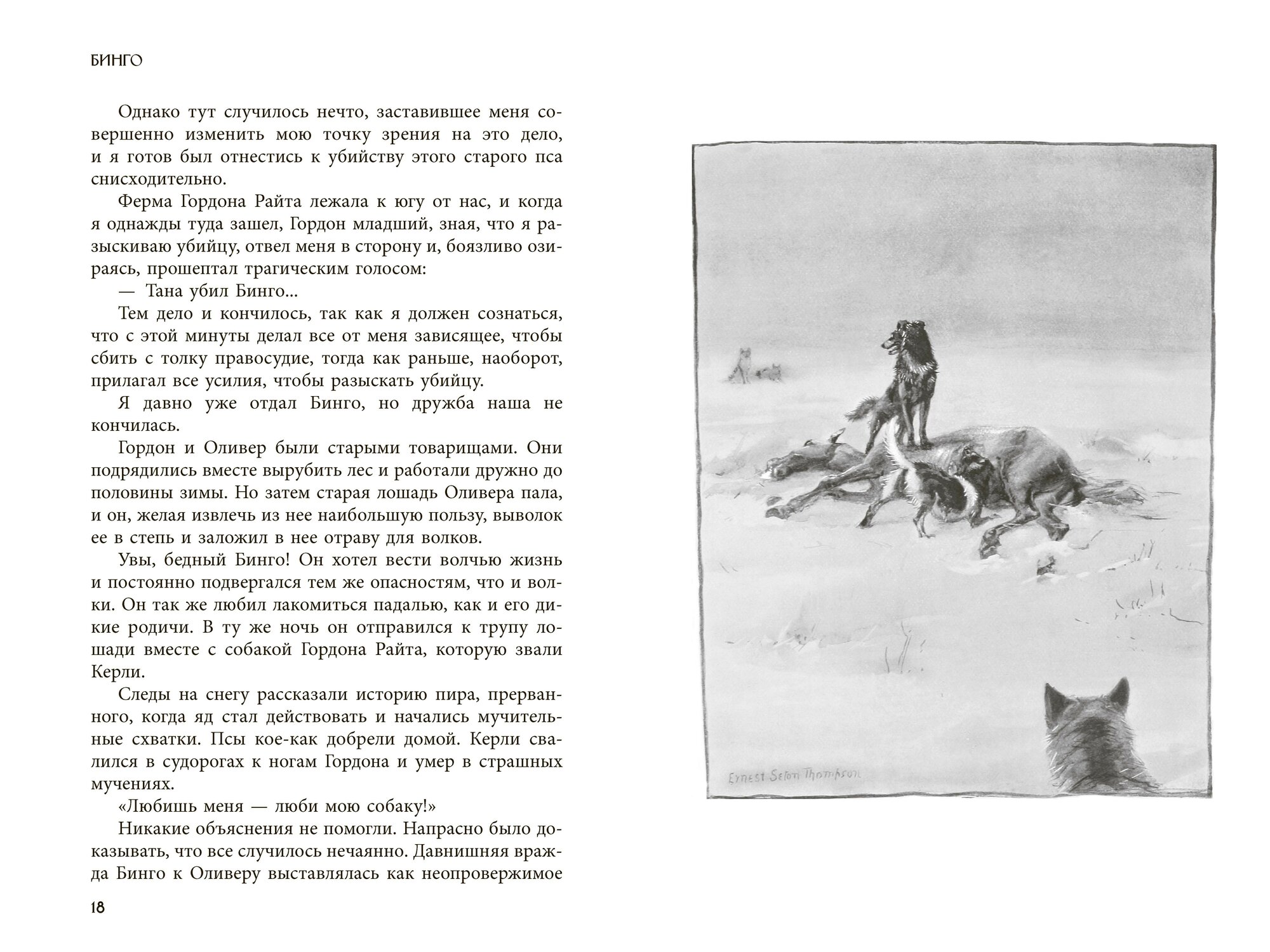 БИНГО

Однако тут случилось нечто, заставившее меня совершенно изменить мою точку зрения на это дело, и я готов был отнестись к убийству этого старого пса снисходительно.

Ферма Гордона Райта лежала к югу от нас, и когда я однажды туда зашел, Гордон младший, зная, что я разыскиваю убийцу, отвел меня в сторону и, боязливо озираясь, прошептал трагическим голосом:

— Тана убил Бинго...

Тем дело и кончилось, так как я должен сознаться, что с этой минуты делал все от меня зависящее, чтобы сбить с толку правосудие, тогда как раньше, наоборот, прилагал все усилия, чтобы разыскать убийцу.

Я давно уже отдал Бинго, но дружба наша не кончилась.

Гордон и Оливер были старыми товарищами. Они подрядились вместе вырубить лес и работали дружно до половины зимы. Но затем старая лошадь Оливера пала, и он, желая извлечь из нее наибольшую пользу, выволок ее в степь и заложил в нее отраву для волков.

Увы, бедный Бинго! Он хотел вести волчью жизнь и постоянно подвергался тем же опасностям, что и волки. Он так же любил лакомиться падалью, как и его дикие родичи. В ту же ночь он отправился к трупу лошади вместе с собакой Гордона Райта, которую звали Керли.

Следы на снегу рассказали историю пира, прерванного, когда яд стал действовать и начались мучительные схватки. Псы кое-как добрели домой. Керли свалился в судорогах к ногам Гордона и умер в страшных мучениях.

«Любишь меня — люби мою собаку!»

Никакие объяснения не помогли. Напрасно было доказывать, что все случилось нечаянно. Давнишняя вражда Бинго к Оливеру выставлялась как неопровержимое

18

Ernest Seton Thompson